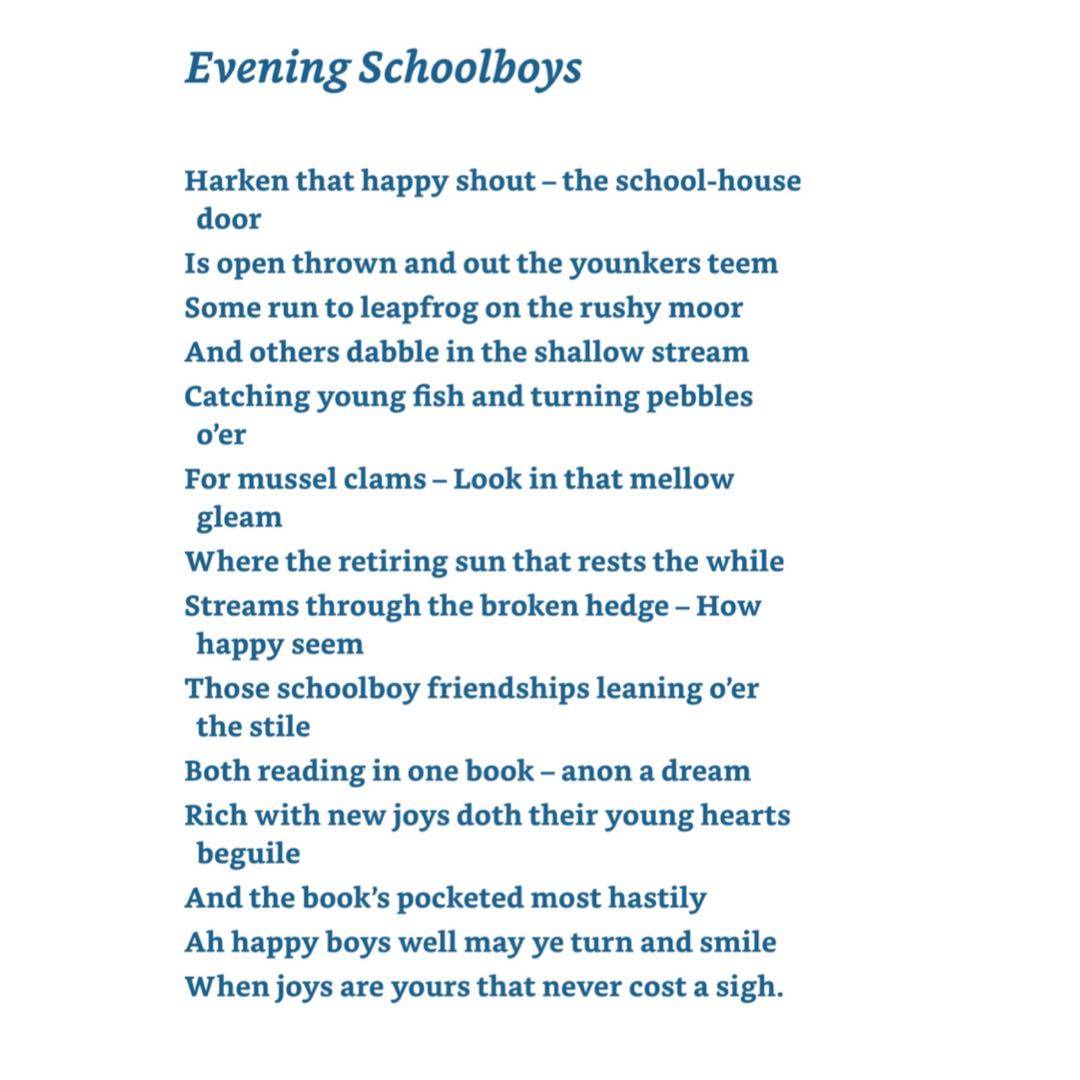 Evening Schoolboys

Harken that happy shout – the school-house door
Is open thrown and out the younkers teem
Some run to leapfrog on the rushy moor
And others dabble in the shallow stream
Catching young fish and turning pebbles o'er
For mussel clams – Look in that mellow gleam
Where the retiring sun that rests the while
Streams through the broken hedge – How happy seem
Those schoolboy friendships leaning o'er the stile
Both reading in one book – anon a dream
Rich with new joys doth their young hearts beguile
And the book's pocketed most hastily
Ah happy boys well may ye turn and smile
When joys are yours that never cost a sigh.